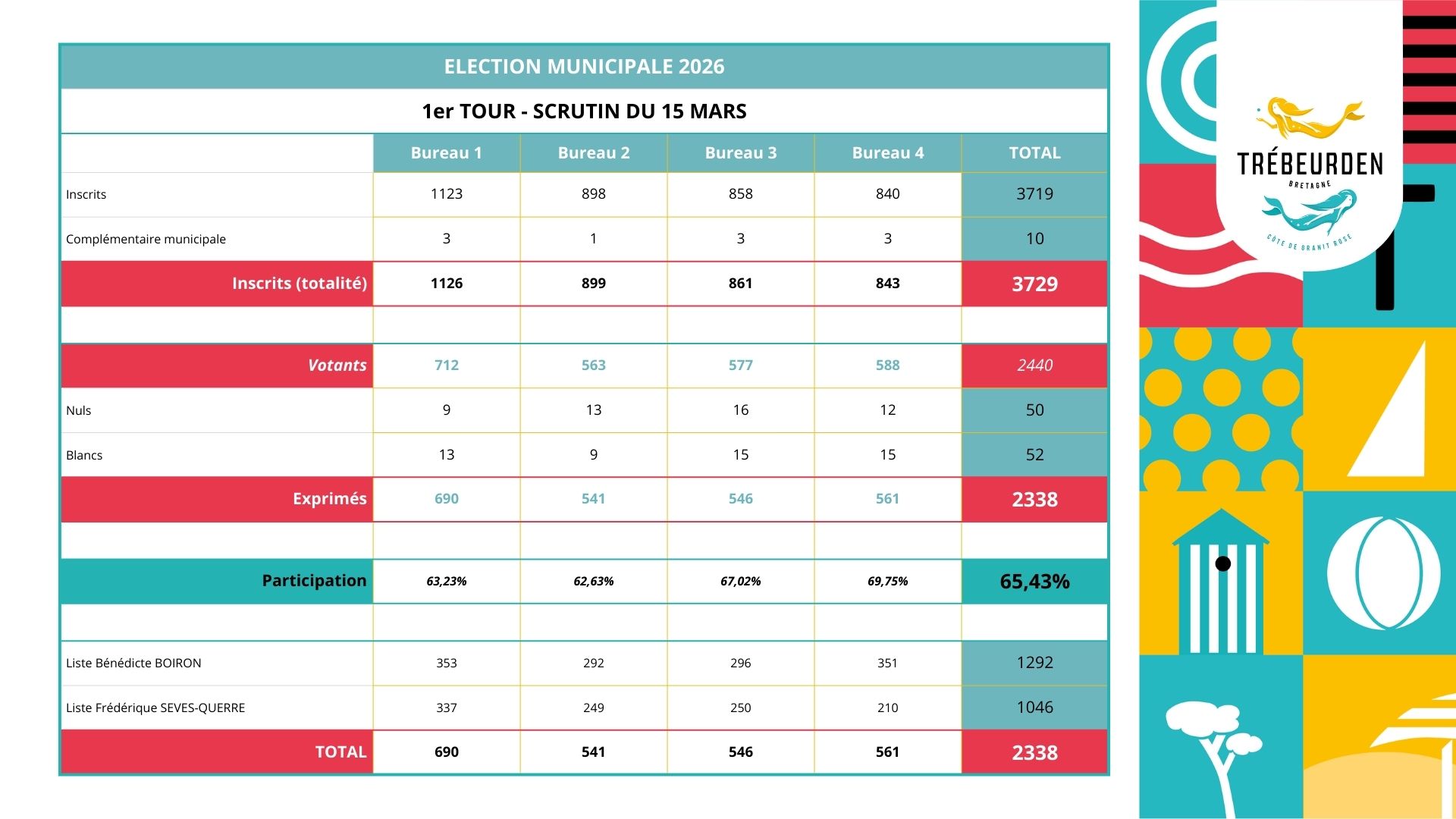 ELECTION MUNICIPALE 2026

1er TOUR - SCRUTIN DU 15 MARS

| | Bureau 1 | Bureau 2 | Bureau 3 | Bureau 4 | TOTAL |
|---|---|---|---|---|---|
| Inscrits | 1123 | 898 | 858 | 840 | 3719 |
| Complémentaire municipale | 3 | 1 | 3 | 3 | 10 |
| Inscrits (totalité) | 1126 | 899 | 861 | 843 | 3729 |
| | | | | | |
| Votants | 712 | 563 | 577 | 588 | 2440 |
| Nuls | 9 | 13 | 16 | 12 | 50 |
| Blancs | 13 | 9 | 15 | 15 | 52 |
| Exprimés | 690 | 541 | 546 | 561 | 2338 |
| | | | | | |
| Participation | 63,23% | 62,63% | 67,02% | 69,75% | 65,43% |
| | | | | | |
| Liste Bénédicte BOIRON | 353 | 292 | 296 | 351 | 1292 |
| Liste Frédérique SEVES-QUERRE | 337 | 249 | 250 | 210 | 1046 |
| TOTAL | 690 | 541 | 546 | 561 | 2338 |

TRÉBEURDEN
BRETAGNE
CÔTE DE GRANIT ROSE